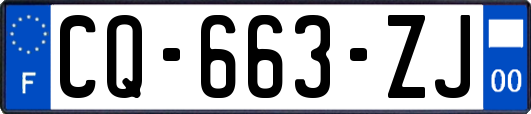 F
CQ-663-ZJ
00